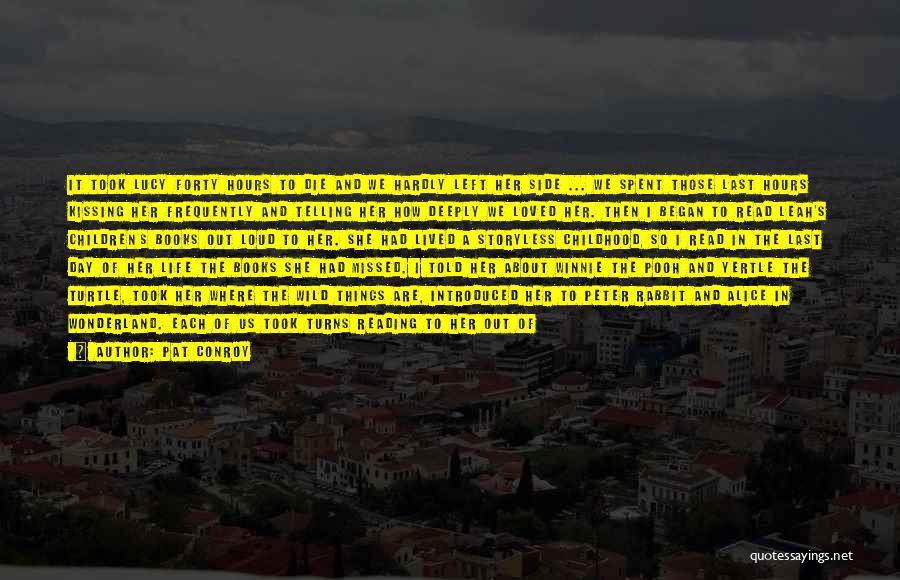 IT TOOK LUCY FORTY HOURS TO DIE AND WE HARDLY LEFT HER SIDE ... WE SPENT THOSE LAST HOURS KISSING HER FREQUENTLY AND TELLING HER HOW DEEPLY WE LOVED HER. THEN I BEGAN TO READ LEAH'S CHILDRENS BOOKS OUT LOUD TO HER. SHE HAD LIVED A STORYLESS CHILDHOOD, SO I READ IN THE LAST DAY OF HER LIFE THE BOOKS SHE HAD MISSED. I TOLD HER ABOUT WINNIE THE POOH AND YERTLE THE TURTLE, TOOK HER WHERE THE WILD THINGS ARE, INTRODUCED HER TO PETER RABBIT AND ALICE IN WONDERLAND. EACH OF US TOOK TURNS READING TO HER OUT OF

AUTHOR: PAT CONROY

quotessayings.net